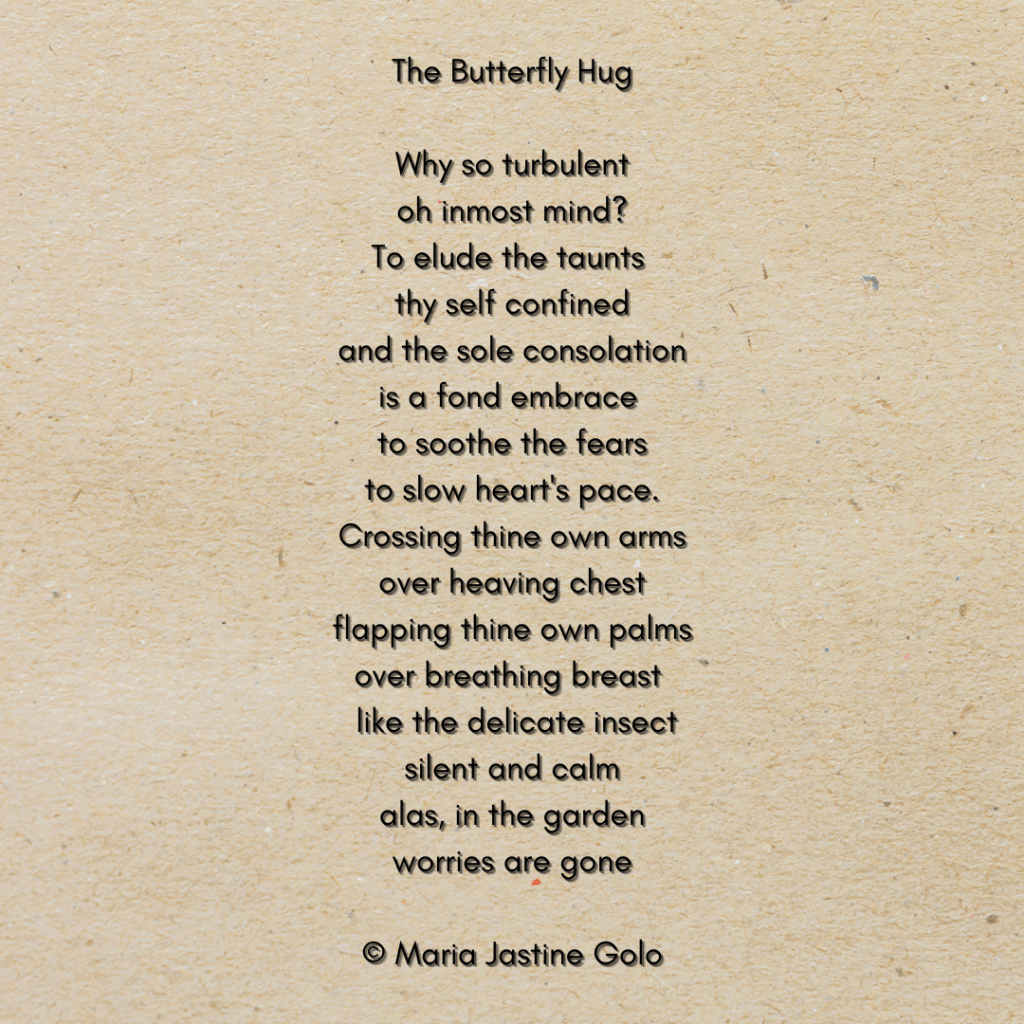 The Butterfly Hug

Why so turbulent
oh inmost mind?
To elude the taunts
thy self confined
and the sole consolation
is a fond embrace
to soothe the fears
to slow heart's pace.
Crossing thine own arms
over heaving chest
flapping thine own palms
over breathing breast
like the delicate insect
silent and calm
alas, in the garden
worries are gone

© Maria Jastine Golo